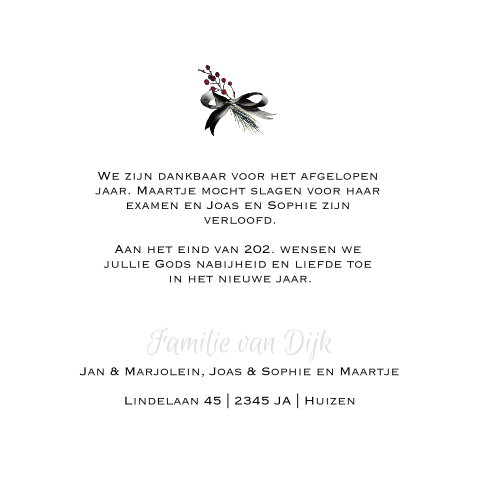 We zijn dankbaar voor het afgelopen jaar. Maartje mocht slagen voor haar examen en Joas en Sophie zijn verloofd.

Aan het eind van 202. wensen we jullie Gods nabijheid en liefde toe in het nieuwe jaar.

Familie van Dijk

Jan & Marjolein, Joas & Sophie en Maartje

Lindelaan 45 | 2345 JA | Huizen